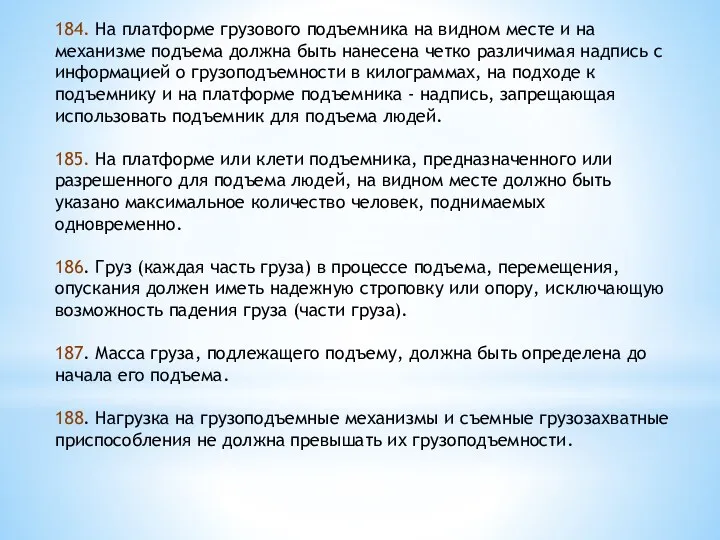 184. На платформе грузового подъемника на видном месте и на механизме подъема должна быть нанесена четко различимая надпись с информацией о грузоподъемности в килограммах, на подходе к подъемнику и на платформе подъемника - надпись, запрещающая использовать подъемник для подъема людей.

185. На платформе или клети подъемника, предназначенного или разрешенного для подъема людей, на видном месте должно быть указано максимальное количество человек, поднимаемых одновременно.

186. Груз (каждая часть груза) в процессе подъема, перемещения, опускания должен иметь надежную строповку или опору, исключающую возможность падения груза (части груза).

187. Масса груза, подлежащего подъему, должна быть определена до начала его подъема.

188. Нагрузка на грузоподъемные механизмы и съемные грузозахватные приспособления не должна превышать их грузоподъемности.